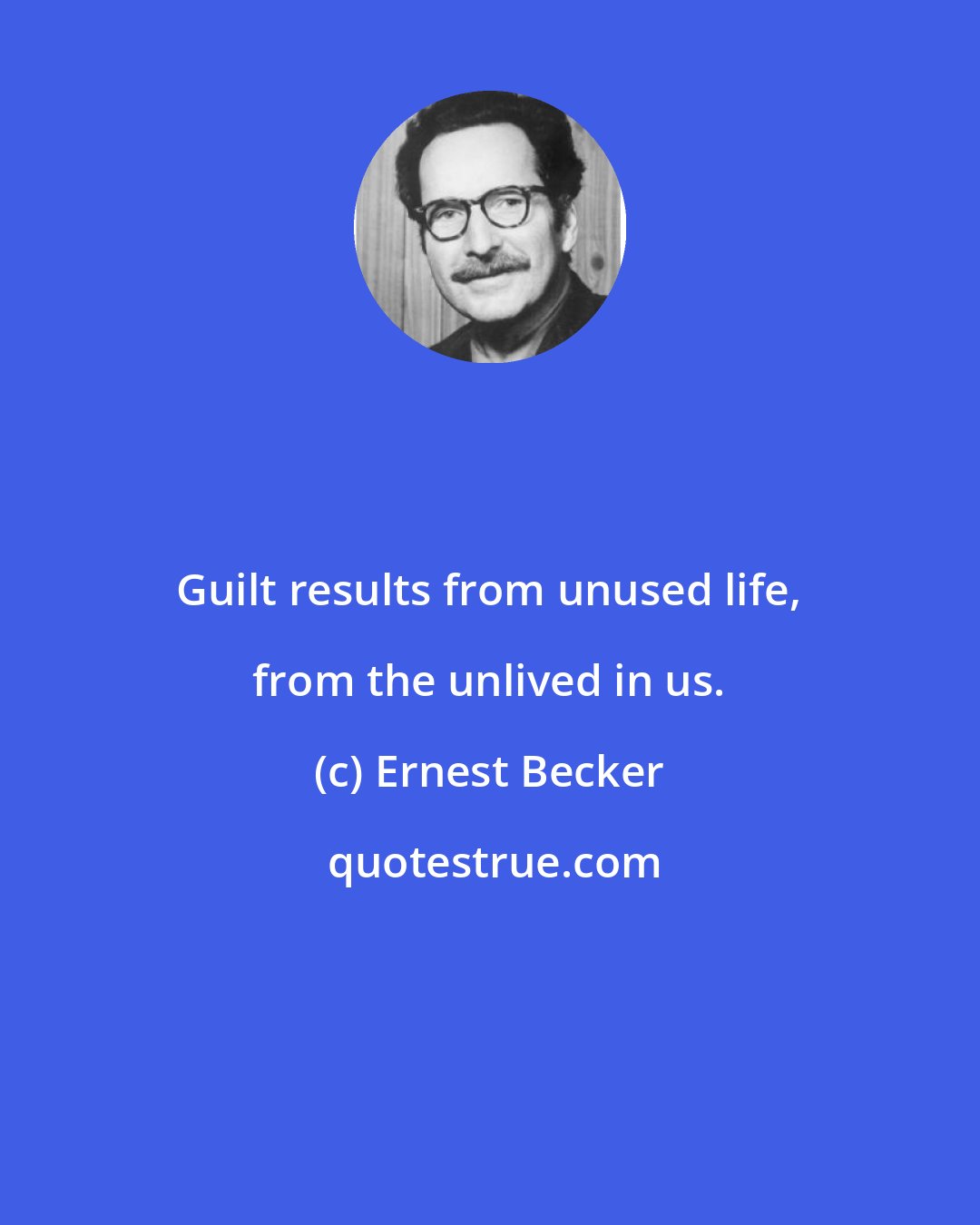 Guilt results from unused life, from the unlived in us.

(c) Ernest Becker

quotestrue.com